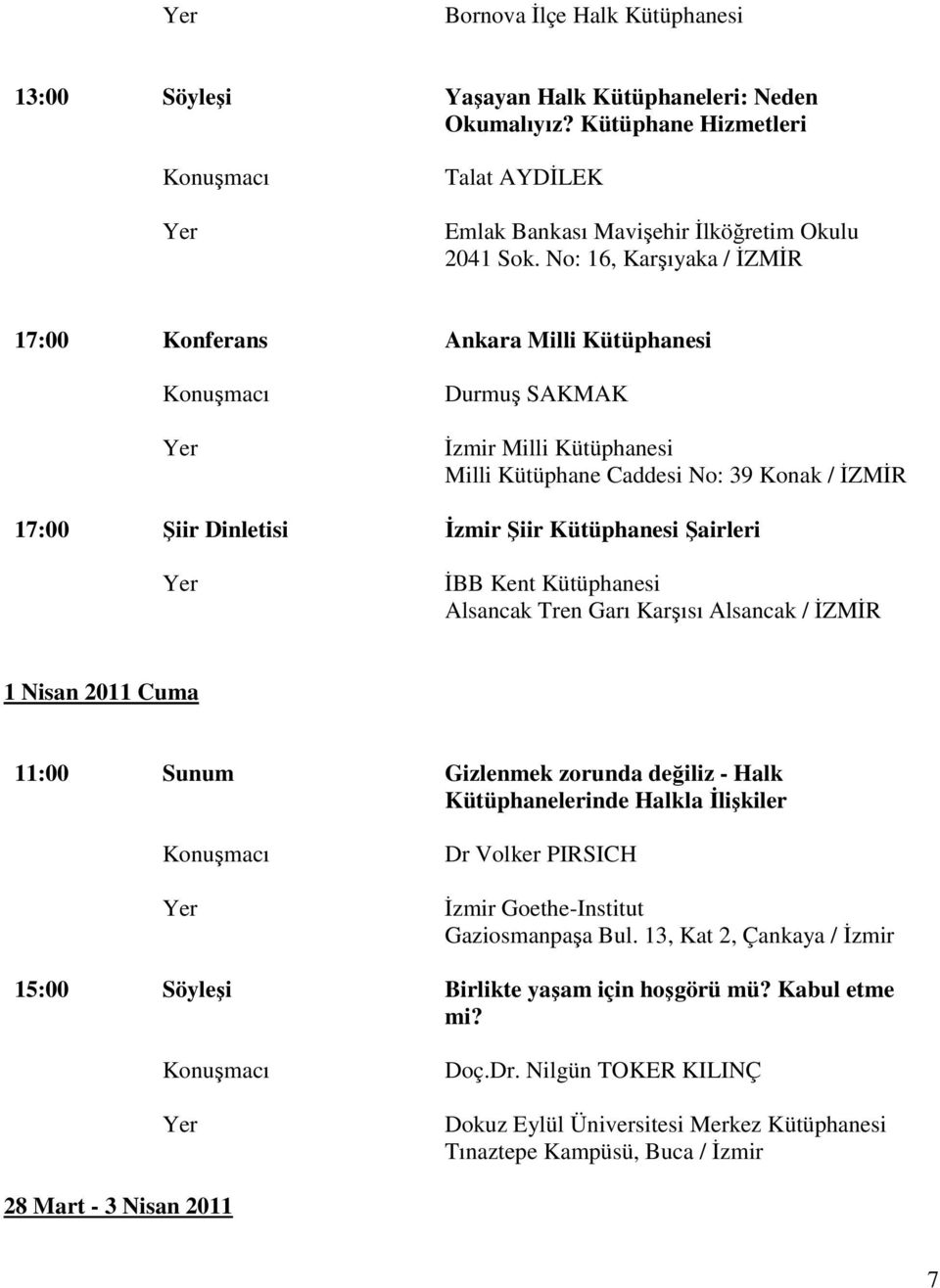 Yer Bornova İlçe Halk Kütüphanesi

13:00 Söyleşi Yaşayan Halk Kütüphaneleri: Neden Okumalıyız? Kütüphane Hizmetleri

Konuşmacı Talat AYDİLEK

Yer Emlak Bankası Mavişehir İlköğretim Okulu 2041 Sok. No: 16, Karşıyaka / İZMİR

17:00 Konferans Ankara Milli Kütüphanesi

Konuşmacı Durmuş SAKMAK

Yer İzmir Milli Kütüphanesi Milli Kütüphane Caddesi No: 39 Konak / İZMİR

17:00 Şiir Dinletisi İzmir Şiir Kütüphanesi Şairleri

Yer İBB Kent Kütüphanesi Alsancak Tren Garı Karşısı Alsancak / İZMİR

1 Nisan 2011 Cuma

11:00 Sunum Gizlenmek zorunda değiliz - Halk Kütüphanelerinde Halkla İlişkiler

Konuşmacı Dr Volker PIRSICH

Yer İzmir Goethe-Institut Gaziosmanpaşa Bul. 13, Kat 2, Çankaya / İzmir

15:00 Söyleşi Birlikte yaşam için hoşgörü mü? Kabul etme mi?

Konuşmacı Doç.Dr. Nilgün TOKER KILINÇ

Yer Dokuz Eylül Üniversitesi Merkez Kütüphanesi Tınaztepe Kampüsü, Buca / İzmir

28 Mart - 3 Nisan 2011

7